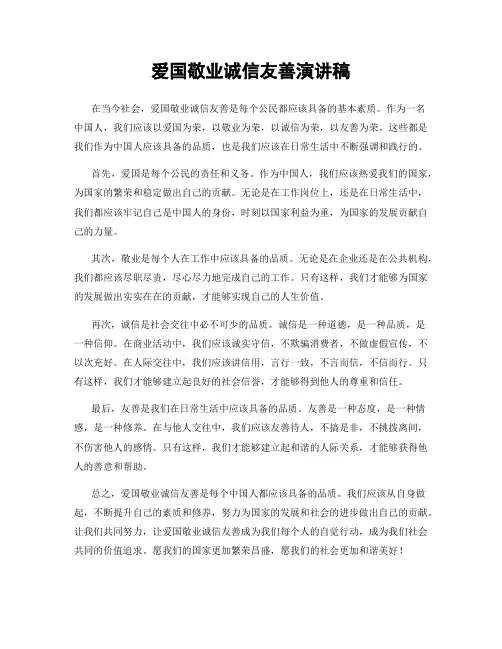 爱国敬业诚信友善演讲稿

在当今社会，爱国敬业诚信友善是每个公民都应该具备的基本素质。作为一名中国人，我们应该以爱国为荣，以敬业为荣，以诚信为荣，以友善为荣。这些都是我们作为中国人应该具备的品质，也是我们应该在日常生活中不断强调和践行的。

首先，爱国是每个公民的责任和义务。作为中国人，我们应该热爱我们的国家，为国家的繁荣和稳定做出自己的贡献。无论是在工作岗位上，还是在日常生活中，我们都应该牢记自己是中国人的身份，时刻以国家利益为重，为国家的发展贡献自己的力量。

其次，敬业是每个人在工作中应该具备的品质。无论是在企业还是在公共机构，我们都应该尽职尽责，尽心尽力地完成自己的工作。只有这样，我们才能够为国家的发展做出实实在在的贡献，才能够实现自己的人生价值。

再次，诚信是社会交往中必不可少的品质。诚信是一种道德，是一种品质，是一种信仰。在商业活动中，我们应该诚实守信，不欺骗消费者，不做虚假宣传，不以次充好。在人际交往中，我们应该讲信用，言行一致，不言而信，不信而行。只有这样，我们才能够建立起良好的社会信誉，才能够得到他人的尊重和信任。

最后，友善是我们在日常生活中应该具备的品质。友善是一种态度，是一种情感，是一种修养。在与他人交往中，我们应该友善待人，不搞是非，不挑拨离间，不伤害他人的感情。只有这样，我们才能够建立起和谐的人际关系，才能够获得他人的善意和帮助。

总之，爱国敬业诚信友善是每个中国人都应该具备的品质。我们应该从自身做起，不断提升自己的素质和修养，努力为国家的发展和社会的进步做出自己的贡献。让我们共同努力，让爱国敬业诚信友善成为我们每个人的自觉行动，成为我们社会共同的价值追求。愿我们的国家更加繁荣昌盛，愿我们的社会更加和谐美好！